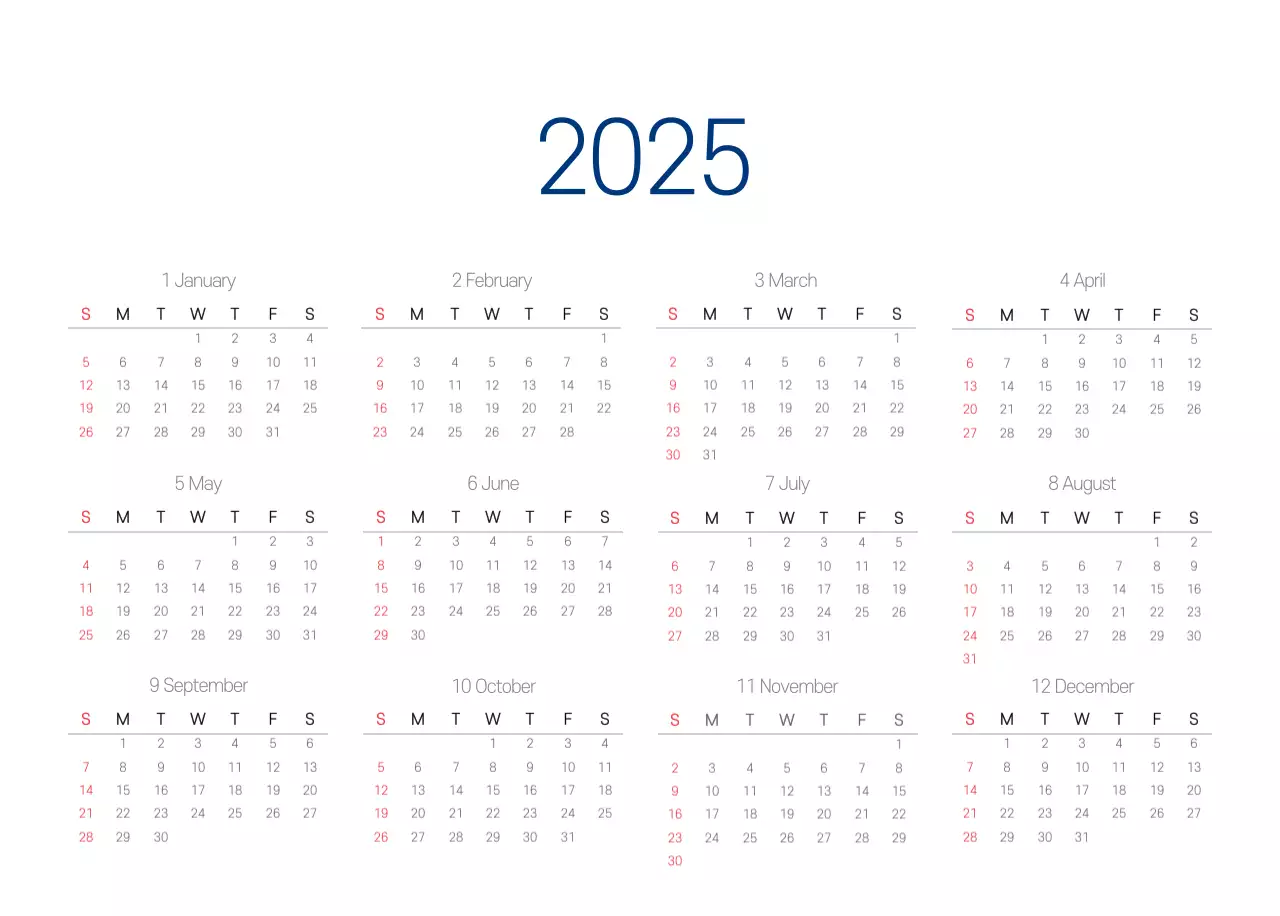 2025

1 January

| S | M | T | W | T | F | S |
|---|---|---|---|---|---|---|
| | | | 1 | 2 | 3 | 4 |
| 5 | 6 | 7 | 8 | 9 | 10 | 11 |
| 12 | 13 | 14 | 15 | 16 | 17 | 18 |
| 19 | 20 | 21 | 22 | 23 | 24 | 25 |
| 26 | 27 | 28 | 29 | 30 | 31 | |

2 February

| S | M | T | W | T | F | S |
|---|---|---|---|---|---|---|
| | | | | | | 1 |
| 2 | 3 | 4 | 5 | 6 | 7 | 8 |
| 9 | 10 | 11 | 12 | 13 | 14 | 15 |
| 16 | 17 | 18 | 19 | 20 | 21 | 22 |
| 23 | 24 | 25 | 26 | 27 | 28 | |

3 March

| S | M | T | W | T | F | S |
|---|---|---|---|---|---|---|
| | | | | | | 1 |
| 2 | 3 | 4 | 5 | 6 | 7 | 8 |
| 9 | 10 | 11 | 12 | 13 | 14 | 15 |
| 16 | 17 | 18 | 19 | 20 | 21 | 22 |
| 23 | 24 | 25 | 26 | 27 | 28 | 29 |
| 30 | 31 | | | | | |

4 April

| S | M | T | W | T | F | S |
|---|---|---|---|---|---|---|
| | | 1 | 2 | 3 | 4 | 5 |
| 6 | 7 | 8 | 9 | 10 | 11 | 12 |
| 13 | 14 | 15 | 16 | 17 | 18 | 19 |
| 20 | 21 | 22 | 23 | 24 | 25 | 26 |
| 27 | 28 | 29 | 30 | | | |

5 May

| S | M | T | W | T | F | S |
|---|---|---|---|---|---|---|
| | | | | 1 | 2 | 3 |
| 4 | 5 | 6 | 7 | 8 | 9 | 10 |
| 11 | 12 | 13 | 14 | 15 | 16 | 17 |
| 18 | 19 | 20 | 21 | 22 | 23 | 24 |
| 25 | 26 | 27 | 28 | 29 | 30 | 31 |

6 June

| S | M | T | W | T | F | S |
|---|---|---|---|---|---|---|
| 1 | 2 | 3 | 4 | 5 | 6 | 7 |
| 8 | 9 | 10 | 11 | 12 | 13 | 14 |
| 15 | 16 | 17 | 18 | 19 | 20 | 21 |
| 22 | 23 | 24 | 25 | 26 | 27 | 28 |
| 29 | 30 | | | | | |

7 July

| S | M | T | W | T | F | S |
|---|---|---|---|---|---|---|
| | | 1 | 2 | 3 | 4 | 5 |
| 6 | 7 | 8 | 9 | 10 | 11 | 12 |
| 13 | 14 | 15 | 16 | 17 | 18 | 19 |
| 20 | 21 | 22 | 23 | 24 | 25 | 26 |
| 27 | 28 | 29 | 30 | 31 | | |

8 August

| S | M | T | W | T | F | S |
|---|---|---|---|---|---|---|
| | | | | | 1 | 2 |
| 3 | 4 | 5 | 6 | 7 | 8 | 9 |
| 10 | 11 | 12 | 13 | 14 | 15 | 16 |
| 17 | 18 | 19 | 20 | 21 | 22 | 23 |
| 24 | 25 | 26 | 27 | 28 | 29 | 30 |
| 31 | | | | | | |

9 September

| S | M | T | W | T | F | S |
|---|---|---|---|---|---|---|
| | 1 | 2 | 3 | 4 | 5 | 6 |
| 7 | 8 | 9 | 10 | 11 | 12 | 13 |
| 14 | 15 | 16 | 17 | 18 | 19 | 20 |
| 21 | 22 | 23 | 24 | 25 | 26 | 27 |
| 28 | 29 | 30 | | | | |

10 October

| S | M | T | W | T | F | S |
|---|---|---|---|---|---|---|
| | | | 1 | 2 | 3 | 4 |
| 5 | 6 | 7 | 8 | 9 | 10 | 11 |
| 12 | 13 | 14 | 15 | 16 | 17 | 18 |
| 19 | 20 | 21 | 22 | 23 | 24 | 25 |
| 26 | 27 | 28 | 29 | 30 | 31 | |

11 November

| S | M | T | W | T | F | S |
|---|---|---|---|---|---|---|
| | | | | | | 1 |
| 2 | 3 | 4 | 5 | 6 | 7 | 8 |
| 9 | 10 | 11 | 12 | 13 | 14 | 15 |
| 16 | 17 | 18 | 19 | 20 | 21 | 22 |
| 23 | 24 | 25 | 26 | 27 | 28 | 29 |
| 30 | | | | | | |

12 December

| S | M | T | W | T | F | S |
|---|---|---|---|---|---|---|
| | 1 | 2 | 3 | 4 | 5 | 6 |
| 7 | 8 | 9 | 10 | 11 | 12 | 13 |
| 14 | 15 | 16 | 17 | 18 | 19 | 20 |
| 21 | 22 | 23 | 24 | 25 | 26 | 27 |
| 28 | 29 | 30 | 31 | | | |